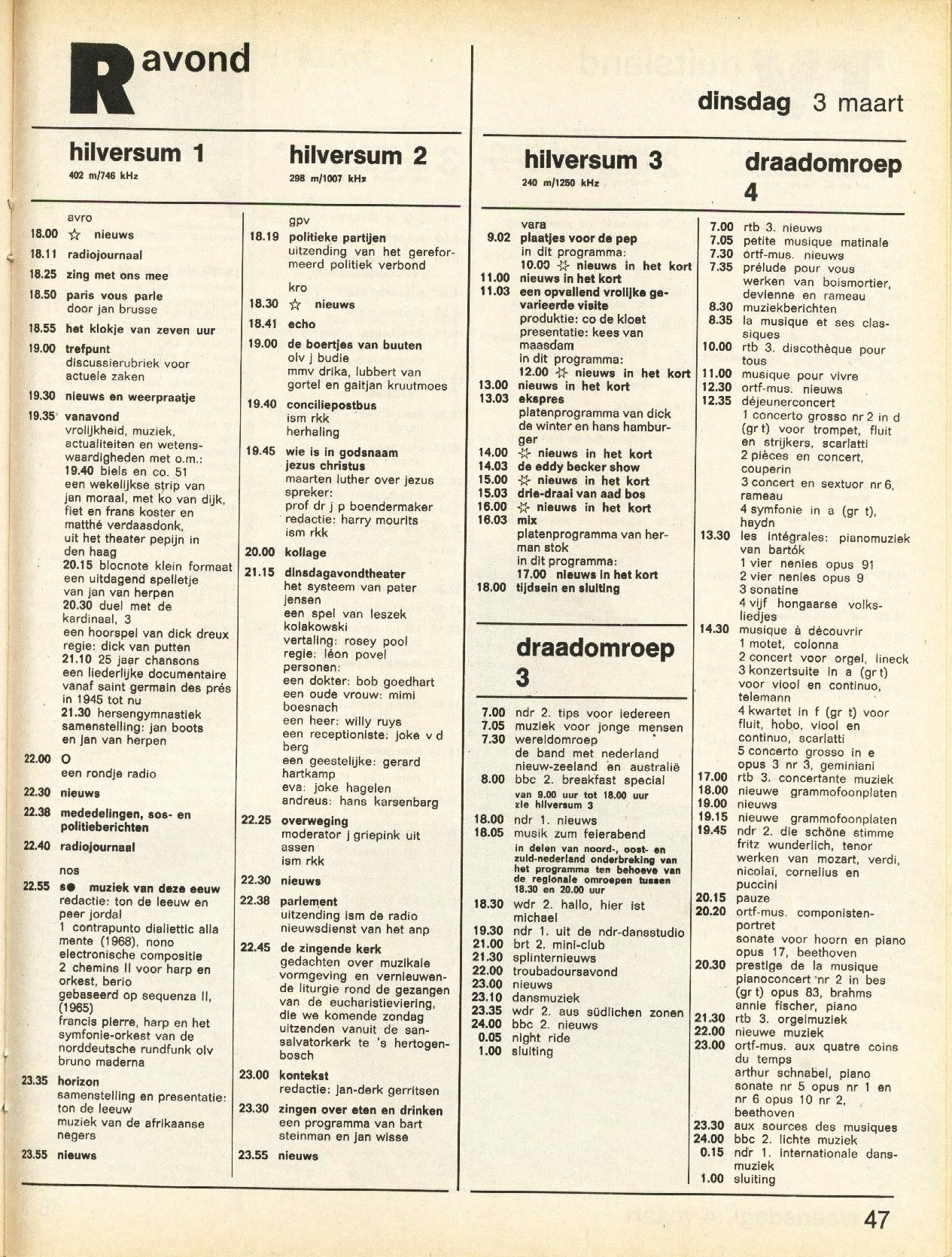 R avond

dinsdag 3 maart

hilversum 1
402 m/746 kHz

avro
18.00 ☆ nieuws
18.11 radiojournaal
18.25 zing met ons mee
18.50 paris vous parle
door jan brusse
18.55 het klokje van zeven uur
19.00 trefpunt
discussierubriek voor actuele zaken
19.30 nieuws en weerpraatje
19.35 vanavond
vrolijkheid, muziek, actualiteiten en wetenswaardigheden met o.m.:
19.40 biels en co. 51
een wekelijkse strip van jan moraal, met ko van dijk, fiet en frans koster en matthé verdaasdonk, uit het theater pepijn in den haag
20.15 blocnote klein formaat
een uitdagend spelletje van jan van herpen
20.30 duel met de kardinaal, 3
een hoorspel van dick dreux
regie: dick van putten
21.10 25 jaar chansons
een liederlijke documentaire vanaf saint germain des prés in 1945 tot nu
21.30 hersengymnastiek
samenstelling: jan boots en jan van herpen
22.00 O
een rondje radio
22.30 nieuws
22.38 mededelingen, sos- en politieberichten
22.40 radiojournaal
nos
22.55 s● muziek van deze eeuw
redactie: ton de leeuw en peer jordal
1 contrapunto dialiettic alla mente (1968), nono
electronische compositie
2 chemins II voor harp en orkest, berio
gebaseerd op sequenza II, (1965)
francis pierre, harp en het symfonie-orkest van de norddeutsche rundfunk olv bruno maderna
23.35 horizon
samenstelling en presentatie: ton de leeuw
muziek van de afrikaanse negers
23.55 nieuws

hilversum 2
298 m/1007 kHz

gpv
18.19 politieke partijen
uitzending van het gereformeerd politiek verbond
kro
18.30 ☆ nieuws
18.41 echo
19.00 de boertjes van buuten
olv j budie
mmv drika, lubbert van gortel en gaitjan kruutmoes
19.40 conciliepostbus
ism rkk
herhaling
19.45 wie is in godsnaam jezus christus
maarten luther over jezus
spreker:
prof dr j p boendermaker
redactie: harry mourits
ism rkk
20.00 kollage
21.15 dinsdagavondtheater
het systeem van pater jensen
een spel van leszek kolakowski
vertaling: rosey pool
regie: léon povel
personen:
een dokter: bob goedhart
een oude vrouw: mimi boesnach
een heer: willy ruys
een receptioniste: joke v d berg
een geestelijke: gerard hartkamp
eva: joke hagelen
andreus: hans karsenbarg
22.25 overweging
moderator j griepink uit assen
ism rkk
22.30 nieuws
22.38 parlement
uitzending ism de radio nieuwsdienst van het anp
22.45 de zingende kerk
gedachten over muzikale vormgeving en vernieuwende liturgie rond de gezangen van de eucharistieviering, die we komende zondag uitzenden vanuit de sansalvatorkerk te 's hertogenbosch
23.00 kontekst
redactie: jan-derk gerritsen
23.30 zingen over eten en drinken
een programma van bart steinman en jan wisse
23.55 nieuws

hilversum 3
240 m/1250 kHz

vara
9.02 plaatjes voor de pep
in dit programma:
10.00 ☆ nieuws in het kort
11.00 nieuws in het kort
11.03 een opvallend vrolijke gevarieerde visite
produktie: co de kloet
presentatie: kees van maasdam
in dit programma:
12.00 ☆ nieuws in het kort
13.00 nieuws in het kort
13.03 ekspres
platenprogramma van dick de winter en hans hamburger
14.00 ☆ nieuws in het kort
14.03 de eddy becker show
15.00 ☆ nieuws in het kort
15.03 drie-draai van aad bos
16.00 ☆ nieuws in het kort
16.03 mix
platenprogramma van herman stok
in dit programma:
17.00 nieuws in het kort
18.00 tijdsein en sluiting

draadomroep 3

7.00 ndr 2. tips voor iedereen
7.05 muziek voor jonge mensen
7.30 wereldomroep
de band met nederland nieuw-zeeland en australië
8.00 bbc 2. breakfast special
van 9.00 uur tot 18.00 uur zie hilversum 3
18.00 ndr 1. nieuws
18.05 musik zum feierabend
in delen van noord-, oost- en zuid-nederland onderbreking van het programma ten behoeve van de regionale omroepen tussen 18.30 en 20.00 uur
18.30 wdr 2. hallo, hier ist michael
19.30 ndr 1. uit de ndr-dansstudio
21.00 brt 2. mini-club
21.30 splinternieuws
22.00 troubadoursavond
23.00 nieuws
23.10 dansmuziek
23.35 wdr 2. aus südlichen zonen
24.00 bbc 2. nieuws
0.05 night ride
1.00 sluiting

draadomroep 4

7.00 rtb 3. nieuws
7.05 petite musique matinale
7.30 ortf-mus. nieuws
7.35 prélude pour vous
werken van boismortier, devienne en rameau
8.30 muziekberichten
8.35 la musique et ses classiques
10.00 rtb 3. discothèque pour tous
11.00 musique pour vivre
12.30 ortf-mus. nieuws
12.35 déjeunerconcert
1 concerto grosso nr 2 in d (gr t) voor trompet, fluit en strijkers, scarlatti
2 pièces en concert, couperin
3 concert en sextuor nr 6, rameau
4 symfonie in a (gr t), haydn
13.30 les intégrales: pianomuziek van bartók
1 vier nenies opus 91
2 vier nenies opus 9
3 sonatine
4 vijf hongaarse volksliedjes
14.30 musique à découvrir
1 motet, colonna
2 concert voor orgel, lineck
3 konzertsuite in a (gr t) voor viool en continuo, telemann
4 kwartet in f (gr t) voor fluit, hobo, viool en continuo, scarlatti
5 concerto grosso in e opus 3 nr 3, geminiani
17.00 rtb 3. concertante muziek
18.00 nieuwe grammofoonplaten
19.00 nieuws
19.15 nieuwe grammofoonplaten
19.45 ndr 2. die schöne stimme
fritz wunderlich, tenor
werken van mozart, verdi, nicolaï, cornelius en puccini
20.15 pauze
20.20 ortf-mus. componistenportret
sonate voor hoorn en piano opus 17, beethoven
20.30 prestige de la musique
pianoconcert nr 2 in bes (gr t) opus 83, brahms
annie fischer, piano
21.30 rtb 3. orgelmuziek
22.00 nieuwe muziek
23.00 ortf-mus. aux quatre coins du temps
arthur schnabel, piano
sonate nr 5 opus nr 1 en nr 6 opus 10 nr 2, beethoven
23.30 aux sources des musiques
24.00 bbc 2. lichte muziek
0.15 ndr 1. internationale dansmuziek
1.00 sluiting

47